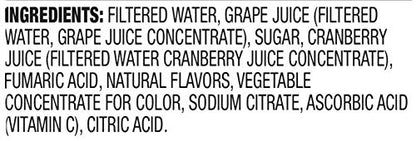 INGREDIENTS: FILTERED WATER, GRAPE JUICE (FILTERED WATER, GRAPE JUICE CONCENTRATE), SUGAR, CRANBERRY JUICE (FILTERED WATER CRANBERRY JUICE CONCENTRATE), FUMARIC ACID, NATURAL FLAVORS, VEGETABLE CONCENTRATE FOR COLOR, SODIUM CITRATE, ASCORBIC ACID (VITAMIN C), CITRIC ACID.